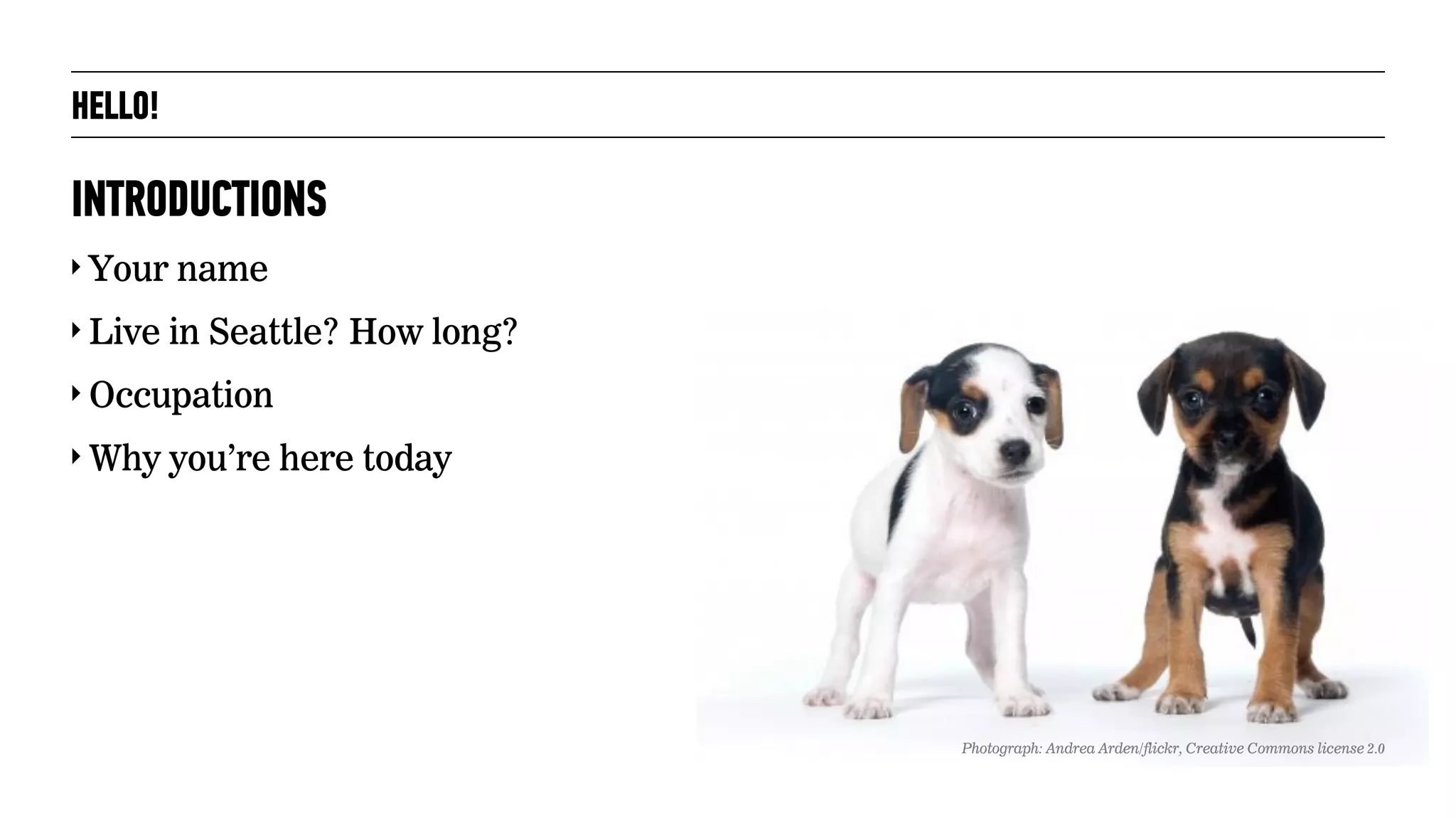 HELLO!

INTRODUCTIONS

‣ Your name

‣ Live in Seattle? How long?

‣ Occupation

‣ Why you're here today

Photograph: Andrea Arden/flickr, Creative Commons license 2.0